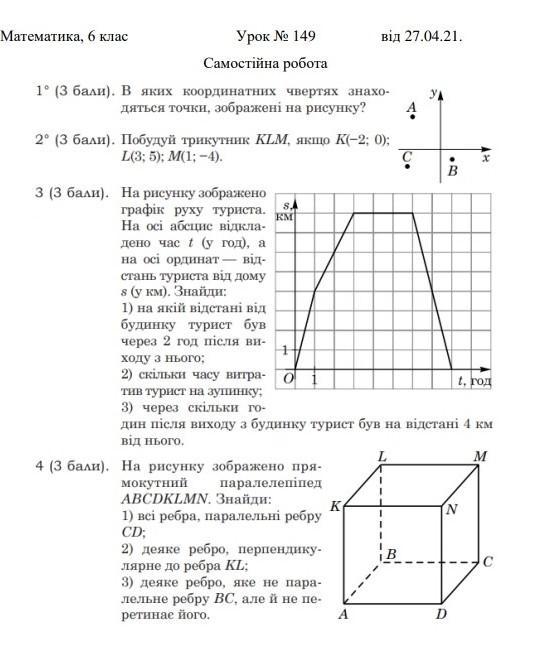 Математика, 6 клас Урок № 149 від 27.04.21.

Самостійна робота

1° (3 бали). В яких координатних чвертях знаходяться точки, зображені на рисунку?

y
A
C
B
x

2° (3 бали). Побудуй трикутник $KLM$, якщо $K(-2; 0)$; $L(3; 5)$; $M(1; -4)$.

3 (3 бали). На рисунку зображено графік руху туриста. На осі абсцис відкладено час $t$ (у год), а на осі ординат — відстань туриста від дому $s$ (у км). Знайди:
1) на якій відстані від будинку турист був через 2 год після виходу з нього;
2) скільки часу витратив турист на зупинку;
3) через скільки годин після виходу з будинку турист був на відстані 4 км від нього.

s, км
1
O
1
t, год

4 (3 бали). На рисунку зображено прямокутний паралелепіпед $ABCDKLMN$. Знайди:
1) всі ребра, паралельні ребру $CD$;
2) деяке ребро, перпендикулярне до ребра $KL$;
3) деяке ребро, яке не паралельне ребру $BC$, але й не перетинає його.

L
M
K
N
B
C
A
D